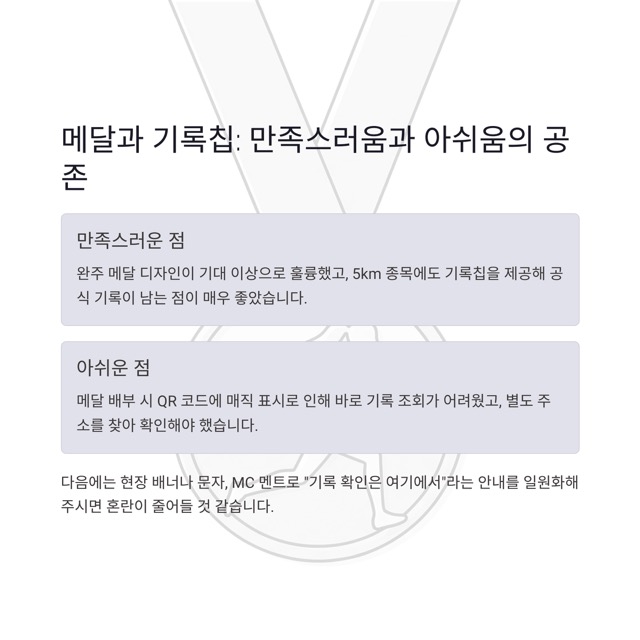 메달과 기록칩: 만족스러움과 아쉬움의 공존

만족스러운 점

완주 메달 디자인이 기대 이상으로 훌륭했고, 5km 종목에도 기록칩을 제공해 공식 기록이 남는 점이 매우 좋았습니다.

아쉬운 점

메달 배부 시 QR 코드에 매직 표시로 인해 바로 기록 조회가 어려웠고, 별도 주소를 찾아 확인해야 했습니다.

다음에는 현장 배너나 문자, MC 멘트로 "기록 확인은 여기에서"라는 안내를 일원화해 주시면 혼란이 줄어들 것 같습니다.